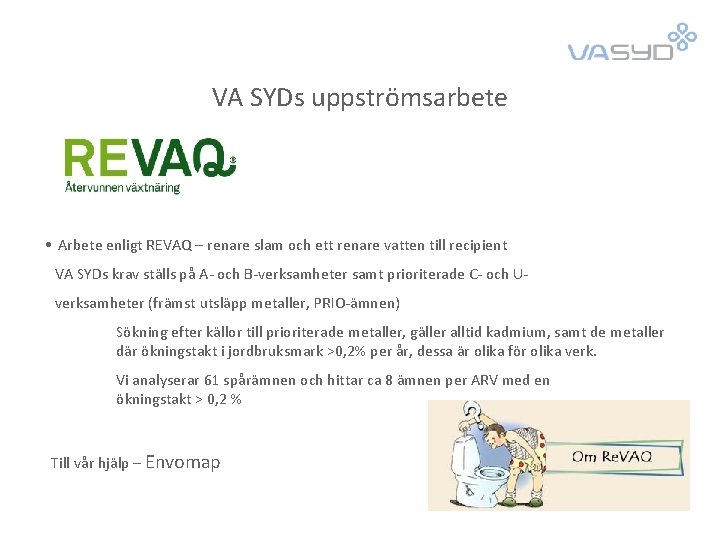 VASYD

VA SYDs uppströmsarbete

REVAQ®
Återvunnen växtnäring

• Arbete enligt REVAQ – renare slam och ett renare vatten till recipient

VA SYDs krav ställs på A- och B-verksamheter samt prioriterade C- och U-verksamheter (främst utsläpp metaller, PRIO-ämnen)

Sökning efter källor till prioriterade metaller, gäller alltid kadmium, samt de metaller där ökningstakt i jordbruksmark >0,2% per år, dessa är olika för olika verk.

Vi analyserar 61 spårämnen och hittar ca 8 ämnen per ARV med en ökningstakt > 0,2 %

Till vår hjälp – Envomap

Om ReVAQ